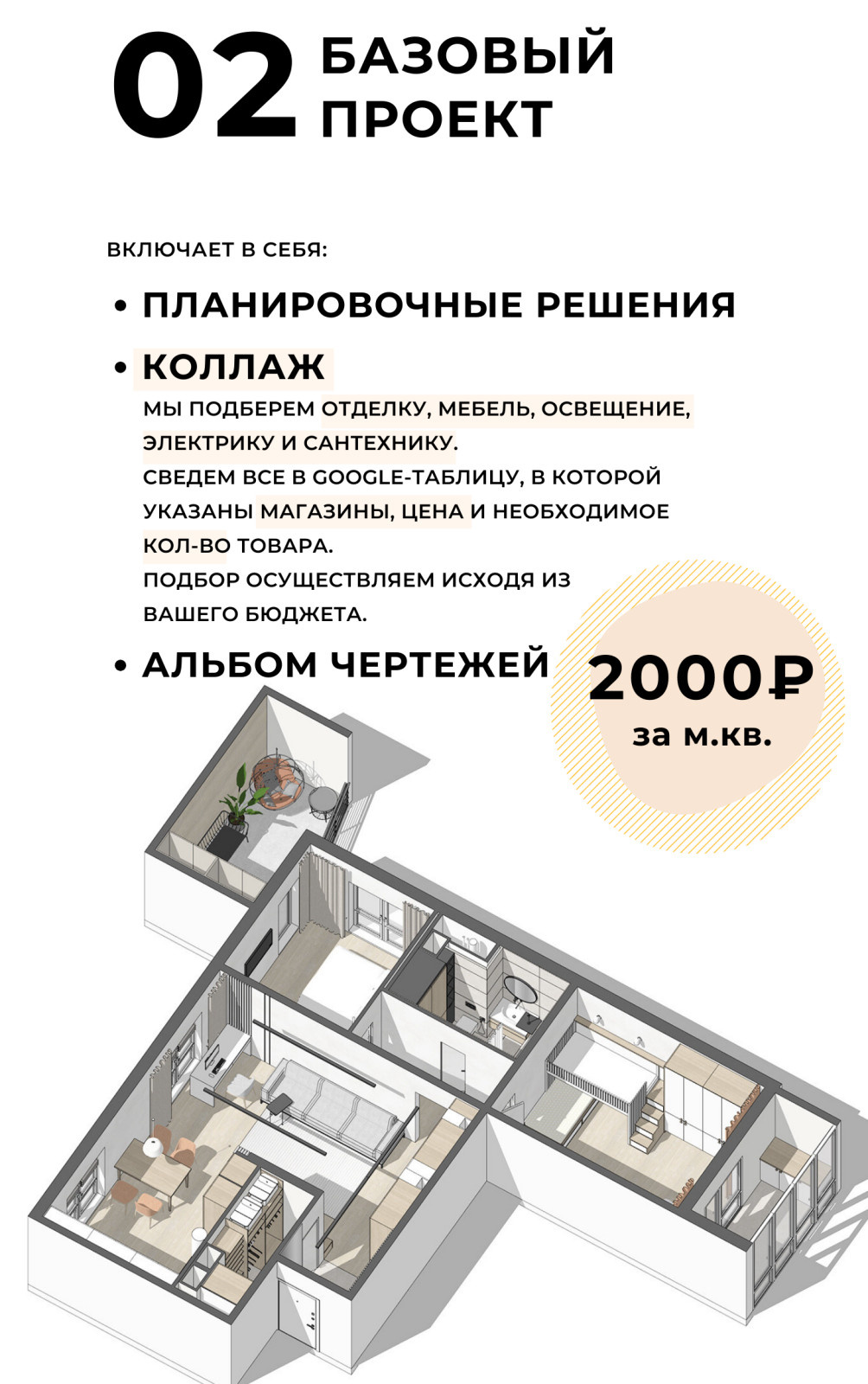 02 БАЗОВЫЙ ПРОЕКТ

ВКЛЮЧАЕТ В СЕБЯ:

• ПЛАНИРОВОЧНЫЕ РЕШЕНИЯ

• КОЛЛАЖ
МЫ ПОДБЕРЕМ ОТДЕЛКУ, МЕБЕЛЬ, ОСВЕЩЕНИЕ, ЭЛЕКТРИКУ И САНТЕХНИКУ.
СВЕДЕМ ВСЕ В GOOGLE-ТАБЛИЦУ, В КОТОРОЙ УКАЗАНЫ МАГАЗИНЫ, ЦЕНА И НЕОБХОДИМОЕ КОЛ-ВО ТОВАРА.
ПОДБОР ОСУЩЕСТВЛЯЕМ ИСХОДЯ ИЗ ВАШЕГО БЮДЖЕТА.

• АЛЬБОМ ЧЕРТЕЖЕЙ

2000₽
за м.кв.